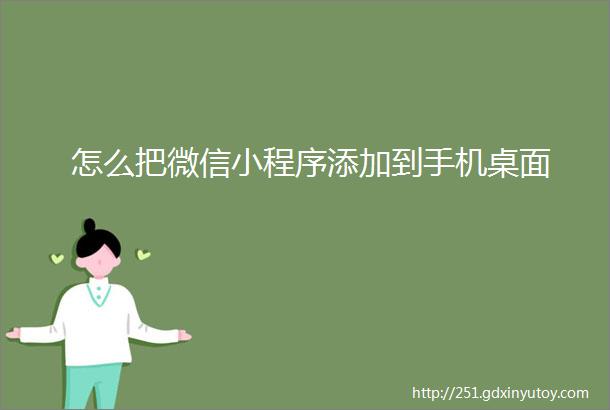 怎么把微信小程序添加到手机桌面

http://251.gdxinyutoy.com